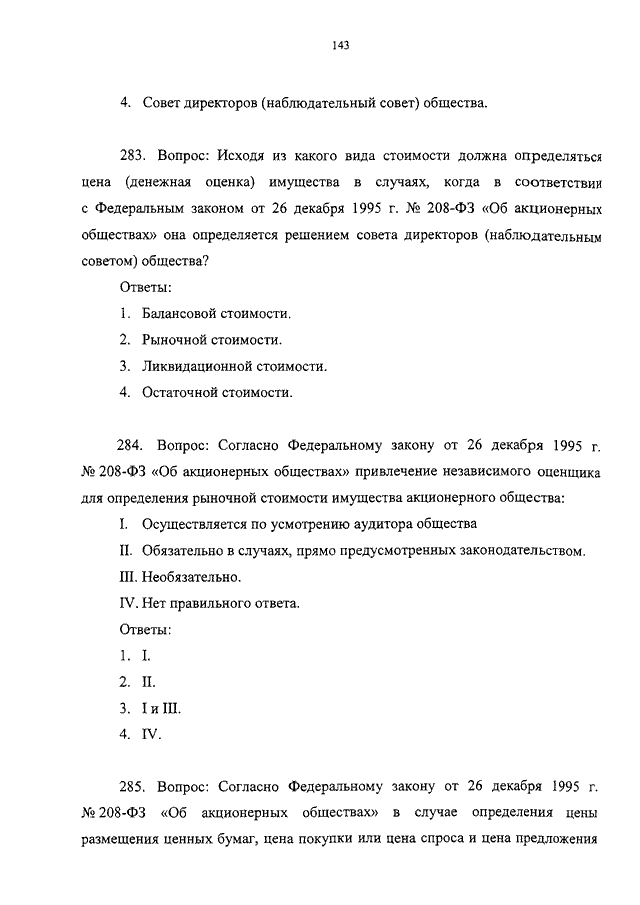 143

4. Совет директоров (наблюдательный совет) общества.

283. Вопрос: Исходя из какого вида стоимости должна определяться цена (денежная оценка) имущества в случаях, когда в соответствии с Федеральным законом от 26 декабря 1995 г. № 208-ФЗ «Об акционерных обществах» она определяется решением совета директоров (наблюдательным советом) общества?

Ответы:

1. Балансовой стоимости.

2. Рыночной стоимости.

3. Ликвидационной стоимости.

4. Остаточной стоимости.

284. Вопрос: Согласно Федеральному закону от 26 декабря 1995 г. № 208-ФЗ «Об акционерных обществах» привлечение независимого оценщика для определения рыночной стоимости имущества акционерного общества:

I. Осуществляется по усмотрению аудитора общества

II. Обязательно в случаях, прямо предусмотренных законодательством.

III. Необязательно.

IV. Нет правильного ответа.

Ответы:

1. I.

2. II.

3. I и III.

4. IV.

285. Вопрос: Согласно Федеральному закону от 26 декабря 1995 г. № 208-ФЗ «Об акционерных обществах» в случае определения цены размещения ценных бумаг, цена покупки или цена спроса и цена предложения